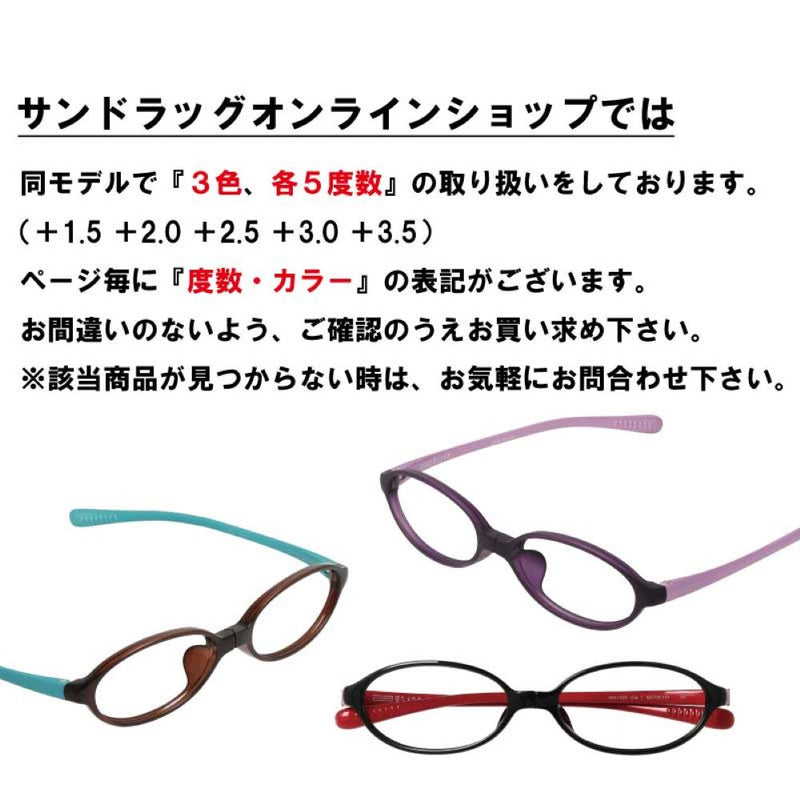 サンドラッグオンラインショップでは

同モデルで『３色、各５度数』の取り扱いをしております。
（＋1.5 ＋2.0 ＋2.5 ＋3.0 ＋3.5）
ページ毎に『度数・カラー』の表記がございます。
お間違いのないよう、ご確認のうえお買い求め下さい。
※該当商品が見つからない時は、お気軽にお問合わせ下さい。